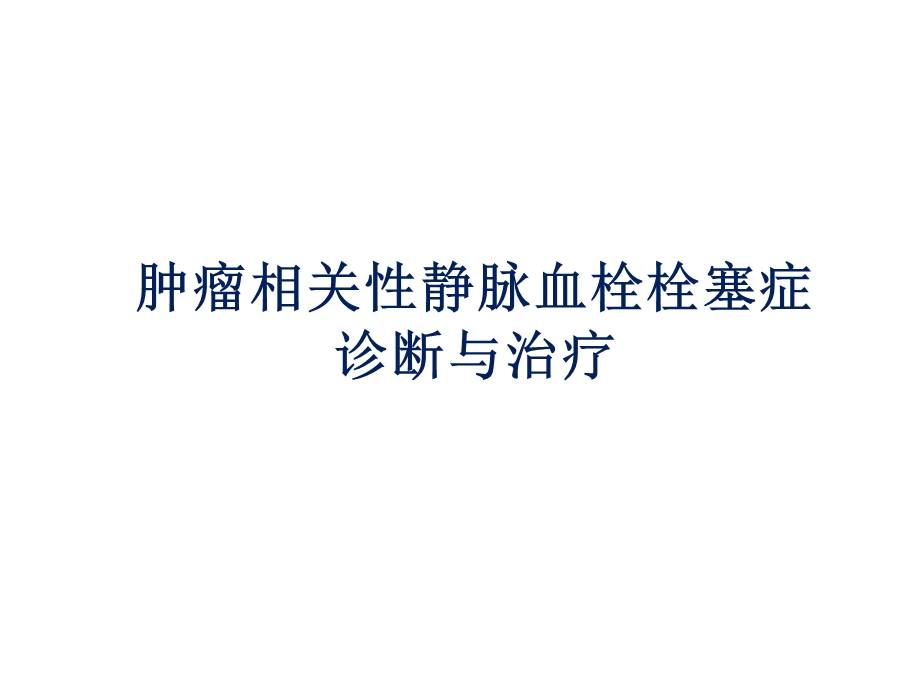 肿瘤相关性静脉血栓栓塞症
诊断与治疗